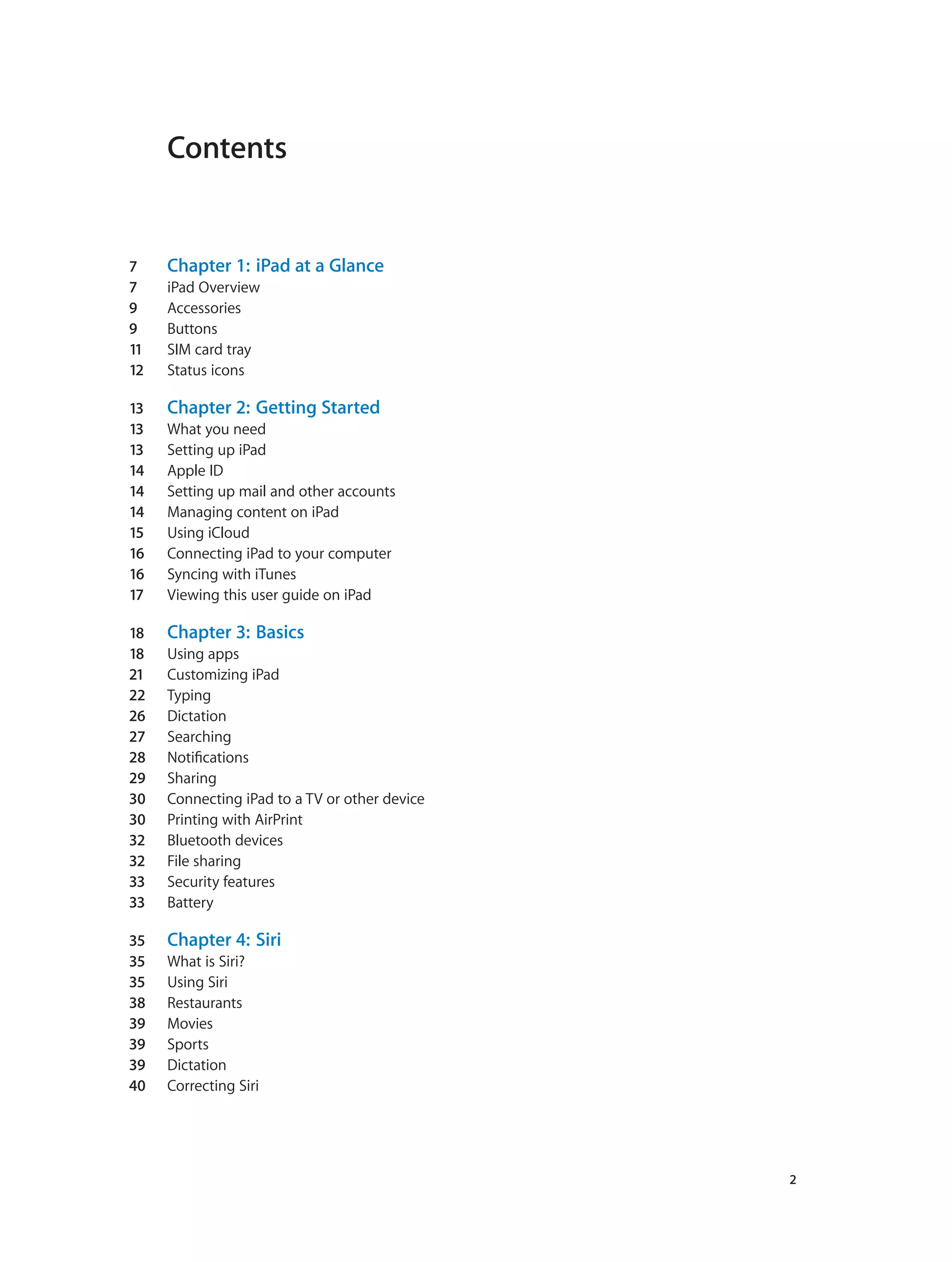 Contents

7 Chapter 1: iPad at a Glance
7 iPad Overview
9 Accessories
9 Buttons
11 SIM card tray
12 Status icons

13 Chapter 2: Getting Started
13 What you need
13 Setting up iPad
14 Apple ID
14 Setting up mail and other accounts
14 Managing content on iPad
15 Using iCloud
16 Connecting iPad to your computer
16 Syncing with iTunes
17 Viewing this user guide on iPad

18 Chapter 3: Basics
18 Using apps
21 Customizing iPad
22 Typing
26 Dictation
27 Searching
28 Notifications
29 Sharing
30 Connecting iPad to a TV or other device
30 Printing with AirPrint
32 Bluetooth devices
32 File sharing
33 Security features
33 Battery

35 Chapter 4: Siri
35 What is Siri?
35 Using Siri
38 Restaurants
39 Movies
39 Sports
39 Dictation
40 Correcting Siri

2